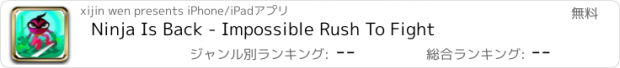 xijin wen presents iPhone/iPadアプリ

無料

Ninja Is Back - Impossible Rush To Fight

ジャンル別ランキング: --

総合ランキング: --